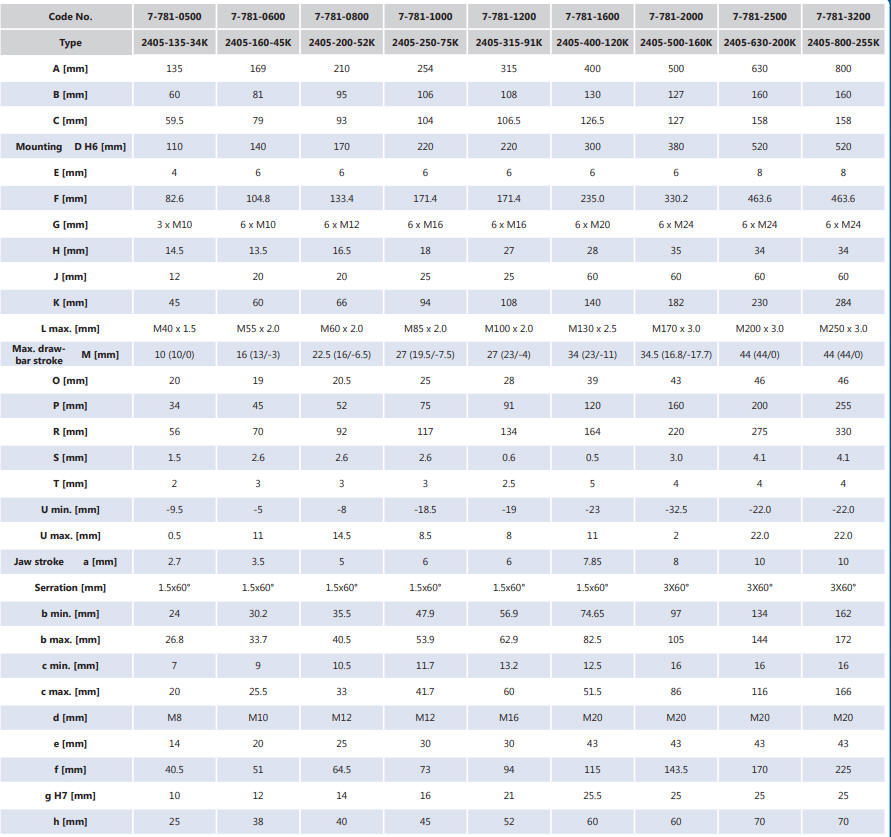 | Code No. | 7-781-0500 | 7-781-0600 | 7-781-0800 | 7-781-1000 | 7-781-1200 | 7-781-1600 | 7-781-2000 | 7-781-2500 | 7-781-3200 |
|---|---|---|---|---|---|---|---|---|---|
| Type | 2405-135-34K | 2405-160-45K | 2405-200-52K | 2405-250-75K | 2405-315-91K | 2405-400-120K | 2405-500-160K | 2405-630-200K | 2405-800-255K |
| A [mm] | 135 | 169 | 210 | 254 | 315 | 400 | 500 | 630 | 800 |
| B [mm] | 60 | 81 | 95 | 106 | 108 | 130 | 127 | 160 | 160 |
| C [mm] | 59.5 | 79 | 93 | 104 | 106.5 | 126.5 | 127 | 158 | 158 |
| Mounting D H6 [mm] | 110 | 140 | 170 | 220 | 220 | 300 | 380 | 520 | 520 |
| E [mm] | 4 | 6 | 6 | 6 | 6 | 6 | 6 | 8 | 8 |
| F [mm] | 82.6 | 104.8 | 133.4 | 171.4 | 171.4 | 235.0 | 330.2 | 463.6 | 463.6 |
| G [mm] | 3 x M10 | 6 x M10 | 6 x M12 | 6 x M16 | 6 x M16 | 6 x M20 | 6 x M24 | 6 x M24 | 6 x M24 |
| H [mm] | 14.5 | 13.5 | 16.5 | 18 | 27 | 28 | 35 | 34 | 34 |
| J [mm] | 12 | 20 | 20 | 25 | 25 | 60 | 60 | 60 | 60 |
| K [mm] | 45 | 60 | 66 | 94 | 108 | 140 | 182 | 230 | 284 |
| L max. [mm] | M40 x 1.5 | M55 x 2.0 | M60 x 2.0 | M85 x 2.0 | M100 x 2.0 | M130 x 2.5 | M170 x 3.0 | M200 x 3.0 | M250 x 3.0 |
| Max. draw-bar stroke M [mm] | 10 (10/0) | 16 (13/-3) | 22.5 (16/-6.5) | 27 (19.5/-7.5) | 27 (23/-4) | 34 (23/-11) | 34.5 (16.8/-17.7) | 44 (44/0) | 44 (44/0) |
| O [mm] | 20 | 19 | 20.5 | 25 | 28 | 39 | 43 | 46 | 46 |
| P [mm] | 34 | 45 | 52 | 75 | 91 | 120 | 160 | 200 | 255 |
| R [mm] | 56 | 70 | 92 | 117 | 134 | 164 | 220 | 275 | 330 |
| S [mm] | 1.5 | 2.6 | 2.6 | 2.6 | 0.6 | 0.5 | 3.0 | 4.1 | 4.1 |
| T [mm] | 2 | 3 | 3 | 3 | 2.5 | 5 | 4 | 4 | 4 |
| U min. [mm] | -9.5 | -5 | -8 | -18.5 | -19 | -23 | -32.5 | -22.0 | -22.0 |
| U max. [mm] | 0.5 | 11 | 14.5 | 8.5 | 8 | 11 | 2 | 22.0 | 22.0 |
| Jaw stroke a [mm] | 2.7 | 3.5 | 5 | 6 | 6 | 7.85 | 8 | 10 | 10 |
| Serration [mm] | 1.5x60° | 1.5x60° | 1.5x60° | 1.5x60° | 1.5x60° | 1.5x60° | 3X60° | 3X60° | 3X60° |
| b min. [mm] | 24 | 30.2 | 35.5 | 47.9 | 56.9 | 74.65 | 97 | 134 | 162 |
| b max. [mm] | 26.8 | 33.7 | 40.5 | 53.9 | 62.9 | 82.5 | 105 | 144 | 172 |
| c min. [mm] | 7 | 9 | 10.5 | 11.7 | 13.2 | 12.5 | 16 | 16 | 16 |
| c max. [mm] | 20 | 25.5 | 33 | 41.7 | 60 | 51.5 | 86 | 116 | 166 |
| d [mm] | M8 | M10 | M12 | M12 | M16 | M20 | M20 | M20 | M20 |
| e [mm] | 14 | 20 | 25 | 30 | 30 | 43 | 43 | 43 | 43 |
| f [mm] | 40.5 | 51 | 64.5 | 73 | 94 | 115 | 143.5 | 170 | 225 |
| g H7 [mm] | 10 | 12 | 14 | 16 | 21 | 25.5 | 25 | 25 | 25 |
| h [mm] | 25 | 38 | 40 | 45 | 52 | 60 | 60 | 70 | 70 |